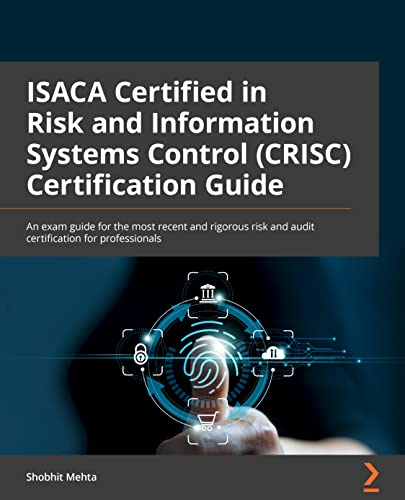 ISACA Certified in Risk and Information Systems Control (CRISC) Certification Guide

An exam guide for the most recent and rigorous risk and audit certification for professionals

Shobhit Mehta